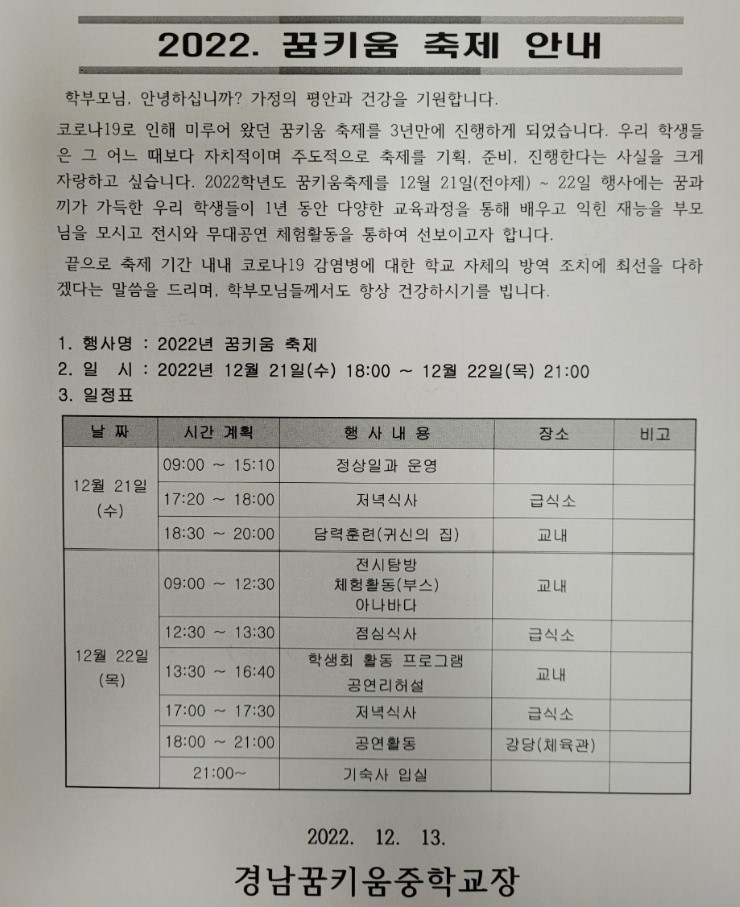 2022. 꿈키움 축제 안내

학부모님, 안녕하십니까? 가정의 평안과 건강을 기원합니다.

코로나19로 인해 미루어 왔던 꿈키움 축제를 3년만에 진행하게 되었습니다. 우리 학생들은 그 어느 때보다 자치적이며 주도적으로 축제를 기획, 준비, 진행한다는 사실을 크게 자랑하고 싶습니다. 2022학년도 꿈키움축제를 12월 21일(전야제) ~ 22일 행사에는 꿈과 끼가 가득한 우리 학생들이 1년 동안 다양한 교육과정을 통해 배우고 익힌 재능을 부모님을 모시고 전시와 무대공연 체험활동을 통하여 선보이고자 합니다.

끝으로 축제 기간 내내 코로나19 감염병에 대한 학교 자체의 방역 조치에 최선을 다하겠다는 말씀을 드리며, 학부모님들께서도 항상 건강하시기를 빕니다.

1. 행사명 : 2022년 꿈키움 축제
2. 일 시 : 2022년 12월 21일(수) 18:00 ~ 12월 22일(목) 21:00
3. 일정표

| 날 짜 | 시간 계획 | 행 사 내 용 | 장소 | 비고 |
|---|---|---|---|---|
| 12월 21일 (수) | 09:00 ~ 15:10 | 정상일과 운영 | | |
| | 17:20 ~ 18:00 | 저녁식사 | 급식소 | |
| | 18:30 ~ 20:00 | 담력훈련(귀신의 집) | 교내 | |
| 12월 22일 (목) | 09:00 ~ 12:30 | 전시탐방 체험활동(부스) 아나바다 | 교내 | |
| | 12:30 ~ 13:30 | 점심식사 | 급식소 | |
| | 13:30 ~ 16:40 | 학생회 활동 프로그램 공연리허설 | 교내 | |
| | 17:00 ~ 17:30 | 저녁식사 | 급식소 | |
| | 18:00 ~ 21:00 | 공연활동 | 강당(체육관) | |
| | 21:00~ | 기숙사 입실 | | |

2022. 12. 13.

경남꿈키움중학교장